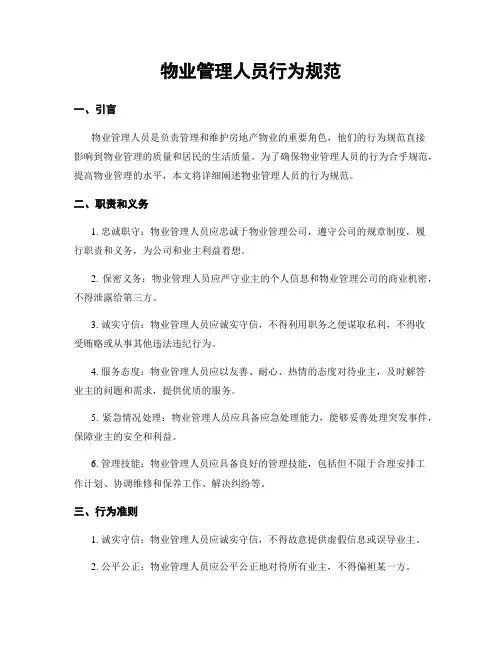 物业管理人员行为规范

一、引言

物业管理人员是负责管理和维护房地产物业的重要角色，他们的行为规范直接影响到物业管理的质量和居民的生活质量。为了确保物业管理人员的行为合乎规范，提高物业管理的水平，本文将详细阐述物业管理人员的行为规范。

二、职责和义务

1. 忠诚职守：物业管理人员应忠诚于物业管理公司，遵守公司的规章制度，履行职责和义务，为公司和业主利益着想。

2. 保密义务：物业管理人员应严守业主的个人信息和物业管理公司的商业机密，不得泄露给第三方。

3. 诚实守信：物业管理人员应诚实守信，不得利用职务之便谋取私利，不得收受贿赂或从事其他违法违纪行为。

4. 服务态度：物业管理人员应以友善、耐心、热情的态度对待业主，及时解答业主的问题和需求，提供优质的服务。

5. 紧急情况处理：物业管理人员应具备应急处理能力，能够妥善处理突发事件，保障业主的安全和利益。

6. 管理技能：物业管理人员应具备良好的管理技能，包括但不限于合理安排工作计划、协调维修和保养工作、解决纠纷等。

三、行为准则

1. 诚实守信：物业管理人员应诚实守信，不得故意提供虚假信息或误导业主。

2. 公平公正：物业管理人员应公平公正地对待所有业主，不得偏袒某一方。